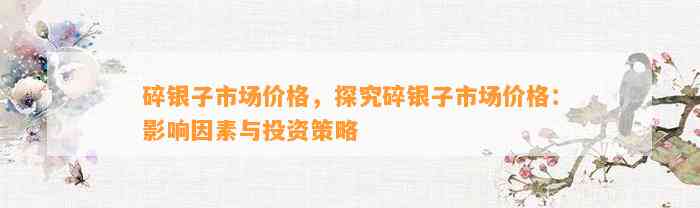 碎银子市场价格，探究碎银子市场价格：影响因素与投资策略